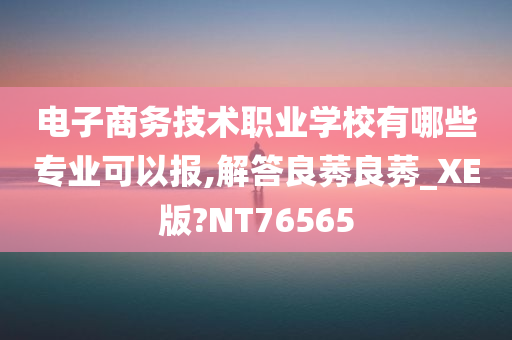 电子商务技术职业学校有哪些专业可以报,解答良莠良莠_XE版?NT76565